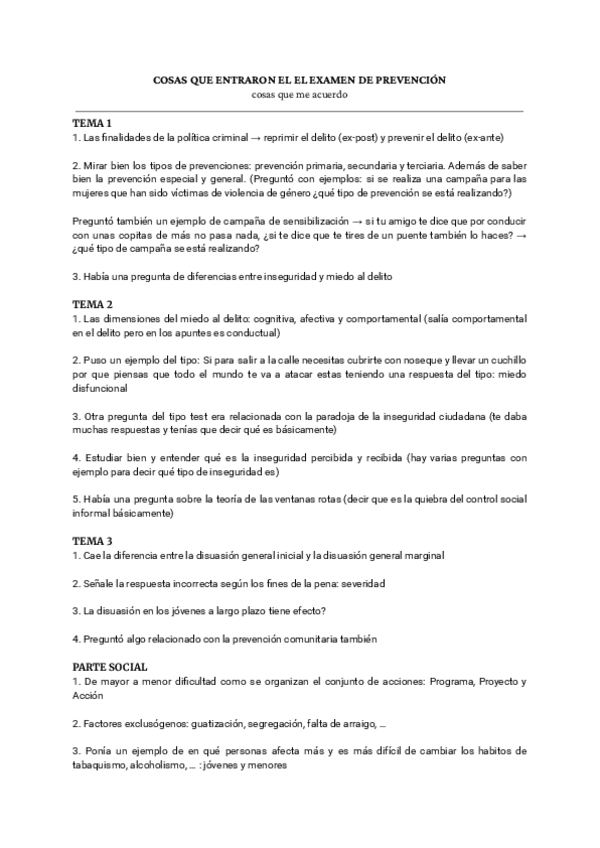 COSAS QUE ENTRARON EL EL EXAMEN DE PREVENCIÓN
cosas que me acuerdo

TEMA 1
1. Las finalidades de la política criminal → reprimir el delito (ex-post) y prevenir el delito (ex-ante)

2. Mirar bien los tipos de prevenciones: prevención primaria, secundaria y terciaria. Además de saber bien la prevención especial y general. (Preguntó con ejemplos: si se realiza una campaña para las mujeres que han sido víctimas de violencia de género ¿qué tipo de prevención se está realizando?)

Preguntó también un ejemplo de campaña de sensibilización → si tu amigo te dice que por conducir con unas copitas de más no pasa nada, ¿si te dice que te tires de un puente también lo haces? → ¿qué tipo de campaña se está realizando?

3. Había una pregunta de diferencias entre inseguridad y miedo al delito

TEMA 2
1. Las dimensiones del miedo al delito: cognitiva, afectiva y comportamental (salía comportamental en el delito pero en los apuntes es conductual)

2. Puso un ejemplo del tipo: Si para salir a la calle necesitas cubrirte con noseque y llevar un cuchillo por que piensas que todo el mundo te va a atacar estas teniendo una respuesta del tipo: miedo disfuncional

3. Otra pregunta del tipo test era relacionada con la paradoja de la inseguridad ciudadana (te daba muchas respuestas y tenías que decir qué es básicamente)

4. Estudiar bien y entender qué es la inseguridad percibida y recibida (hay varias preguntas con ejemplo para decir qué tipo de inseguridad es)

5. Había una pregunta sobre la teoría de las ventanas rotas (decir que es la quiebra del control social informal básicamente)

TEMA 3
1. Cae la diferencia entre la disuasión general inicial y la disuasión general marginal

2. Señale la respuesta incorrecta según los fines de la pena: severidad

3. La disuasión en los jóvenes a largo plazo tiene efecto?

4. Preguntó algo relacionado con la prevención comunitaria también

PARTE SOCIAL
1. De mayor a menor dificultad como se organizan el conjunto de acciones: Programa, Proyecto y Acción

2. Factores exclusógenos: guatización, segregación, falta de arraigo, ...

3. Ponía un ejemplo de en qué personas afecta más y es más difícil de cambiar los habitos de tabaquismo, alcoholismo, ... : jóvenes y menores